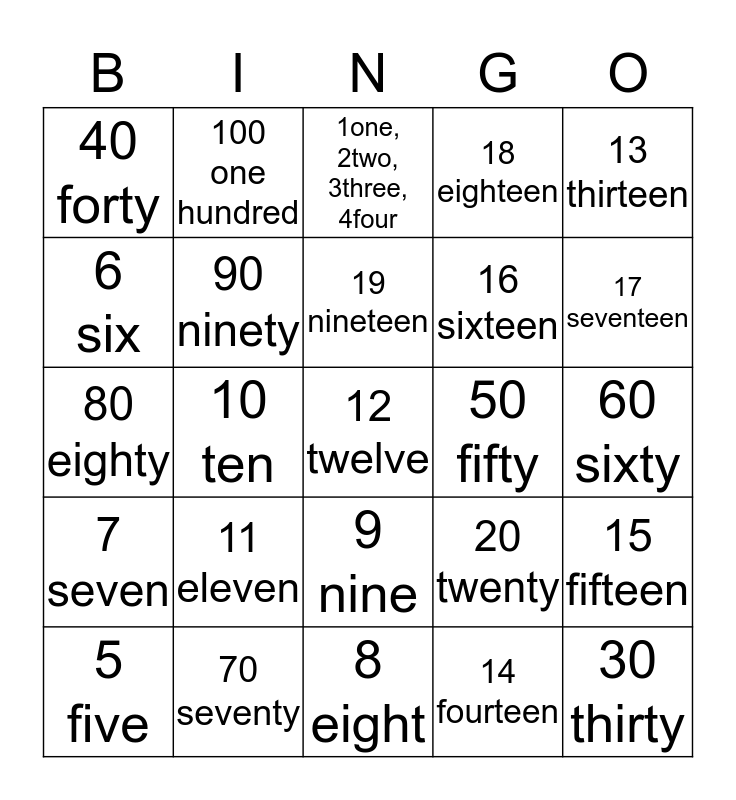 | B | I | N | G | O |
|---|---|---|---|---|
| 40 forty | 100 one hundred | 1one, 2two, 3three, 4four | 18 eighteen | 13 thirteen |
| 6 six | 90 ninety | 19 nineteen | 16 sixteen | 17 seventeen |
| 80 eighty | 10 ten | 12 twelve | 50 fifty | 60 sixty |
| 7 seven | 11 eleven | 9 nine | 20 twenty | 15 fifteen |
| 5 five | 70 seventy | 8 eight | 14 fourteen | 30 thirty |